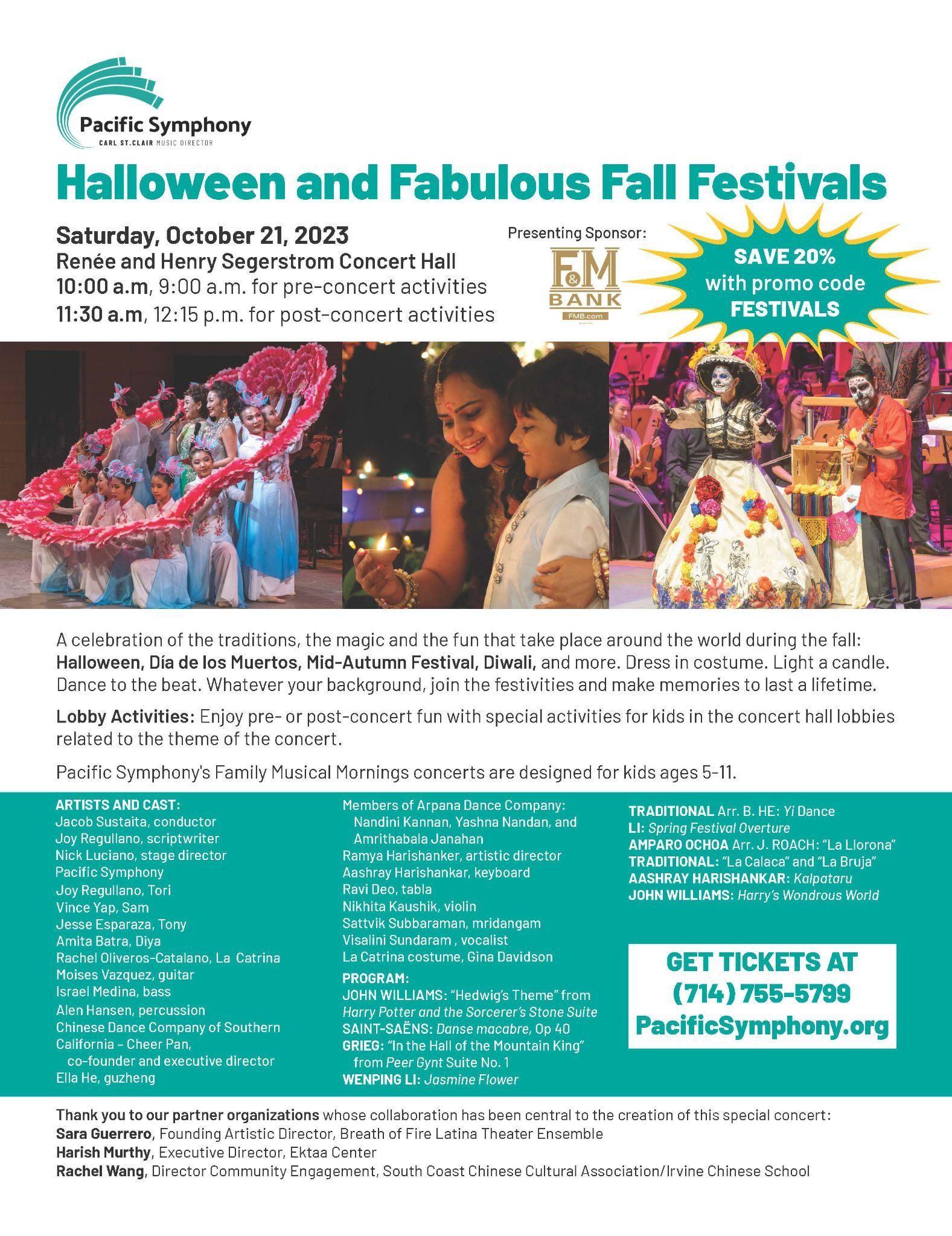 Pacific Symphony
CARL ST.CLAIR MUSIC DIRECTOR

Halloween and Fabulous Fall Festivals

Saturday, October 21, 2023
Renée and Henry Segerstrom Concert Hall
10:00 a.m, 9:00 a.m. for pre-concert activities
11:30 a.m, 12:15 p.m. for post-concert activities

Presenting Sponsor:
F&M BANK
FMB.com

SAVE 20% with promo code FESTIVALS

A celebration of the traditions, the magic and the fun that take place around the world during the fall: Halloween, Día de los Muertos, Mid-Autumn Festival, Diwali, and more. Dress in costume. Light a candle. Dance to the beat. Whatever your background, join the festivities and make memories to last a lifetime.

Lobby Activities: Enjoy pre- or post-concert fun with special activities for kids in the concert hall lobbies related to the theme of the concert.

Pacific Symphony's Family Musical Mornings concerts are designed for kids ages 5-11.

ARTISTS AND CAST:
Jacob Sustaita, conductor
Joy Regullano, scriptwriter
Nick Luciano, stage director
Pacific Symphony
Joy Regullano, Tori
Vince Yap, Sam
Jesse Esparaza, Tony
Amita Batra, Diya
Rachel Oliveros-Catalano, La Catrina
Moises Vazquez, guitar
Israel Medina, bass
Alen Hansen, percussion
Chinese Dance Company of Southern California – Cheer Pan, co-founder and executive director
Ella He, guzheng

Members of Arpana Dance Company: Nandini Kannan, Yashna Nandan, and Amrithabala Janahan
Ramya Harishanker, artistic director
Aashray Harishankar, keyboard
Ravi Deo, tabla
Nikhita Kaushik, violin
Sattvik Subbaraman, mridangam
Visalini Sundaram , vocalist
La Catrina costume, Gina Davidson

PROGRAM:
JOHN WILLIAMS: "Hedwig's Theme" from Harry Potter and the Sorcerer's Stone Suite
SAINT-SAËNS: Danse macabre, Op 40
GRIEG: "In the Hall of the Mountain King" from Peer Gynt Suite No. 1
WENPING LI: Jasmine Flower

TRADITIONAL Arr. B. HE: Yi Dance
LI: Spring Festival Overture
AMPARO OCHOA Arr. J. ROACH: "La Llorona"
TRADITIONAL: "La Calaca" and "La Bruja"
AASHRAY HARISHANKAR: Kalpataru
JOHN WILLIAMS: Harry's Wondrous World

GET TICKETS AT
(714) 755-5799
PacificSymphony.org

Thank you to our partner organizations whose collaboration has been central to the creation of this special concert:
Sara Guerrero, Founding Artistic Director, Breath of Fire Latina Theater Ensemble
Harish Murthy, Executive Director, Ektaa Center
Rachel Wang, Director Community Engagement, South Coast Chinese Cultural Association/Irvine Chinese School